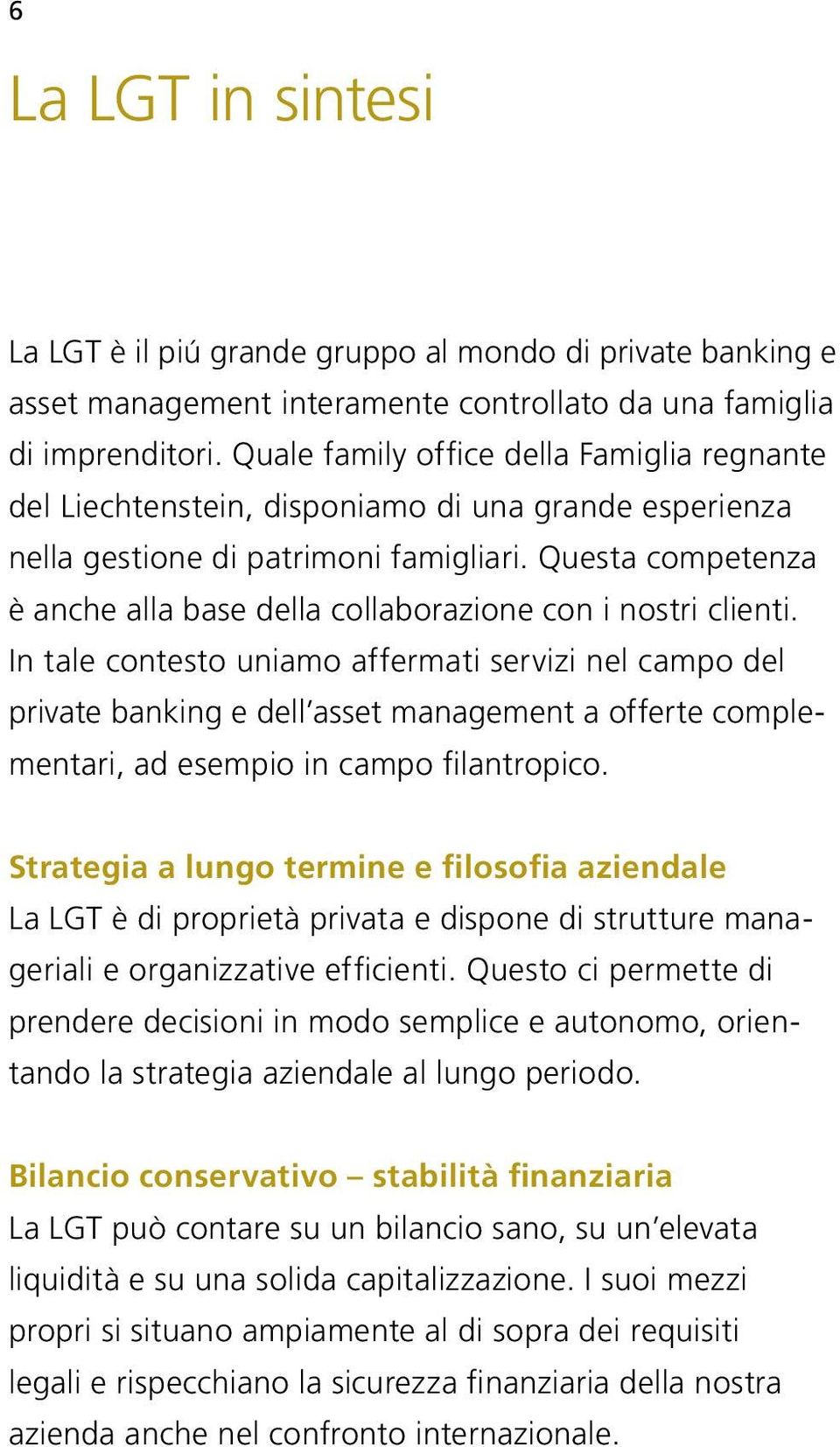 6

La LGT in sintesi

La LGT è il piú grande gruppo al mondo di private banking e asset management interamente controllato da una famiglia di imprenditori. Quale family office della Famiglia regnante del Liechtenstein, disponiamo di una grande esperienza nella gestione di patrimoni famigliari. Questa competenza è anche alla base della collaborazione con i nostri clienti. In tale contesto uniamo affermati servizi nel campo del private banking e dell’asset management a offerte complementari, ad esempio in campo filantropico.

Strategia a lungo termine e filosofia aziendale
La LGT è di proprietà privata e dispone di strutture manageriali e organizzative efficienti. Questo ci permette di prendere decisioni in modo semplice e autonomo, orientando la strategia aziendale al lungo periodo.

Bilancio conservativo – stabilità finanziaria
La LGT può contare su un bilancio sano, su un’elevata liquidità e su una solida capitalizzazione. I suoi mezzi propri si situano ampiamente al di sopra dei requisiti legali e rispecchiano la sicurezza finanziaria della nostra azienda anche nel confronto internazionale.